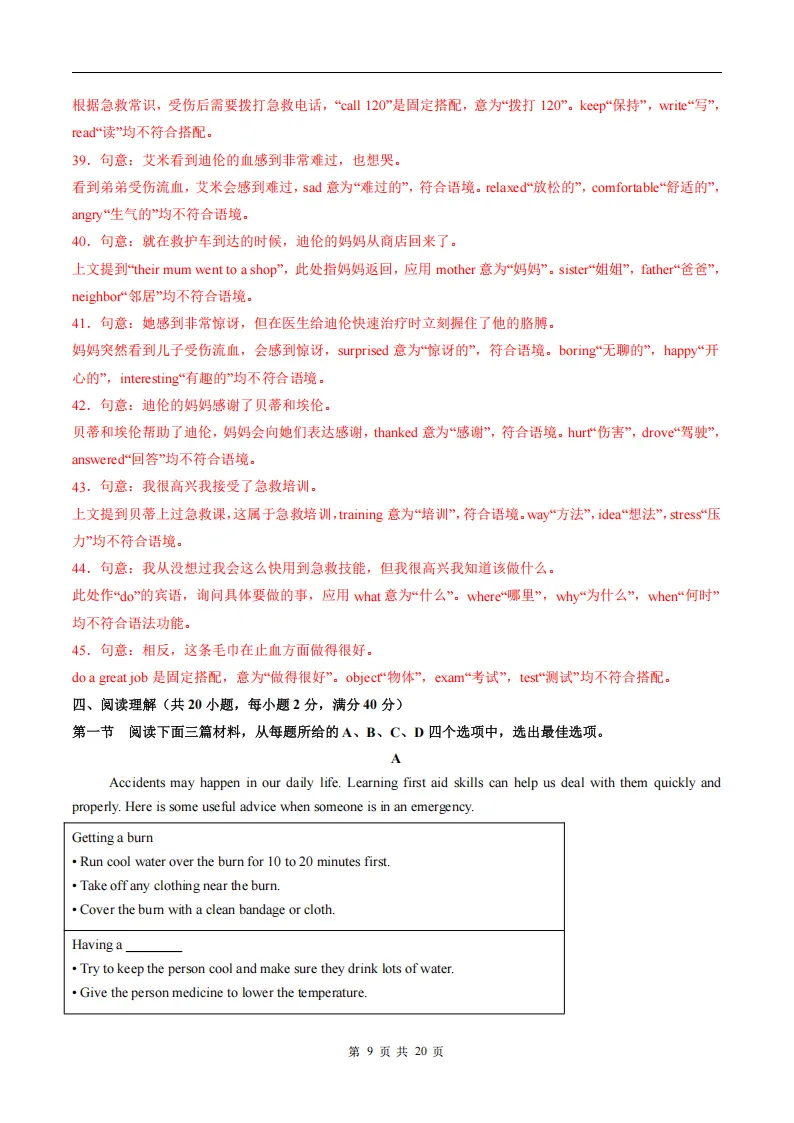 根据急救常识，受伤后需要拨打急救电话，“call 120”是固定搭配，意为“拨打 120”。keep“保持”，write“写”，read“读”均不符合搭配。

39．句意：艾米看到迪伦的血感到非常难过，也想哭。

看到弟弟受伤流血，艾米会感到难过，sad 意为“难过的”，符合语境。relaxed“放松的”，comfortable“舒适的”，angry“生气的”均不符合语境。

40．句意：就在救护车到达的时候，迪伦的妈妈从商店回来了。

上文提到“their mum went to a shop”，此处指妈妈返回，应用 mother 意为“妈妈”。sister“姐姐”，father“爸爸”，neighbor“邻居”均不符合语境。

41．句意：她感到非常惊讶，但在医生给迪伦快速治疗时立刻握住了他的胳膊。

妈妈突然看到儿子受伤流血，会感到惊讶，surprised 意为“惊讶的”，符合语境。boring“无聊的”，happy“开心的”，interesting“有趣的”均不符合语境。

42．句意：迪伦的妈妈感谢了贝蒂和埃伦。

贝蒂和埃伦帮助了迪伦，妈妈会向她们表达感谢，thanked 意为“感谢”，符合语境。hurt“伤害”，drove“驾驶”，answered“回答”均不符合语境。

43．句意：我很高兴我接受了急救培训。

上文提到贝蒂上过急救课，这属于急救培训，training 意为“培训”，符合语境。way“方法”，idea“想法”，stress“压力”均不符合语境。

44．句意：我从没想过我会这么快用到急救技能，但我很高兴我知道该做什么。

此处作“do”的宾语，询问具体要做的事，应用 what 意为“什么”。where“哪里”，why“为什么”，when“何时”均不符合语法功能。

45．句意：相反，这条毛巾在止血方面做得很好。

do a great job 是固定搭配，意为“做得很好”。object“物体”，exam“考试”，test“测试”均不符合搭配。

四、阅读理解（共 20 小题，每小题 2 分，满分 40 分）

第一节　阅读下面三篇材料，从每题所给的 A、B、C、D 四个选项中，选出最佳选项。

A

Accidents may happen in our daily life. Learning first aid skills can help us deal with them quickly and properly. Here is some useful advice when someone is in an emergency.

Getting a burn
• Run cool water over the burn for 10 to 20 minutes first.
• Take off any clothing near the burn.
• Cover the burn with a clean bandage or cloth.

Having a ________
• Try to keep the person cool and make sure they drink lots of water.
• Give the person medicine to lower the temperature.

第 9 页 共 20 页